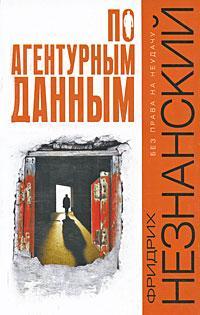 ПО
АГЕНТУРНЫМ
ДАННЫМ

БЕЗ ПРАВА НА НЕУДАЧУ

ФРИДРИХ
НЕЗНАНСКИЙ